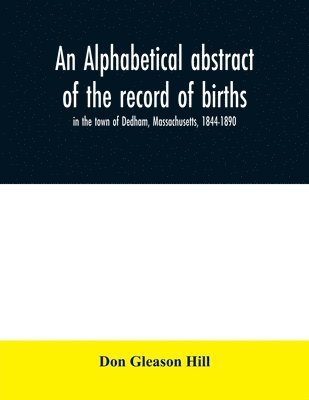 An Alphabetical abstract of the record of births

in the town of Dedham, Massachusetts, 1844-1890

Don Gleason Hill